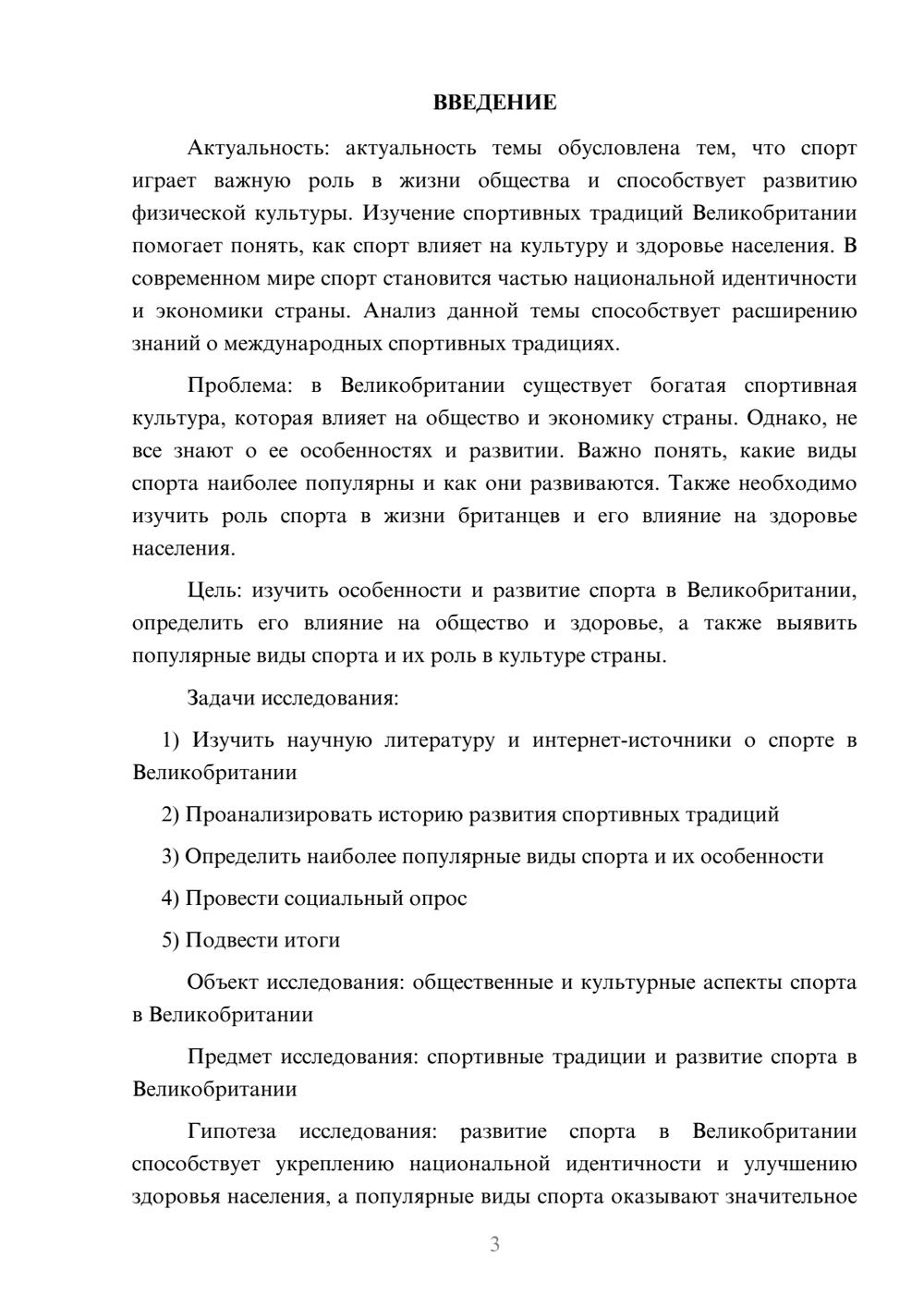 ВВЕДЕНИЕ

Актуальность: актуальность темы обусловлена тем, что спорт играет важную роль в жизни общества и способствует развитию физической культуры. Изучение спортивных традиций Великобритании помогает понять, как спорт влияет на культуру и здоровье населения. В современном мире спорт становится частью национальной идентичности и экономики страны. Анализ данной темы способствует расширению знаний о международных спортивных традициях.

Проблема: в Великобритании существует богатая спортивная культура, которая влияет на общество и экономику страны. Однако, не все знают о ее особенностях и развитии. Важно понять, какие виды спорта наиболее популярны и как они развиваются. Также необходимо изучить роль спорта в жизни британцев и его влияние на здоровье населения.

Цель: изучить особенности и развитие спорта в Великобритании, определить его влияние на общество и здоровье, а также выявить популярные виды спорта и их роль в культуре страны.

Задачи исследования:

1) Изучить научную литературу и интернет-источники о спорте в Великобритании

2) Проанализировать историю развития спортивных традиций

3) Определить наиболее популярные виды спорта и их особенности

4) Провести социальный опрос

5) Подвести итоги

Объект исследования: общественные и культурные аспекты спорта в Великобритании

Предмет исследования: спортивные традиции и развитие спорта в Великобритании

Гипотеза исследования: развитие спорта в Великобритании способствует укреплению национальной идентичности и улучшению здоровья населения, а популярные виды спорта оказывают значительное

3